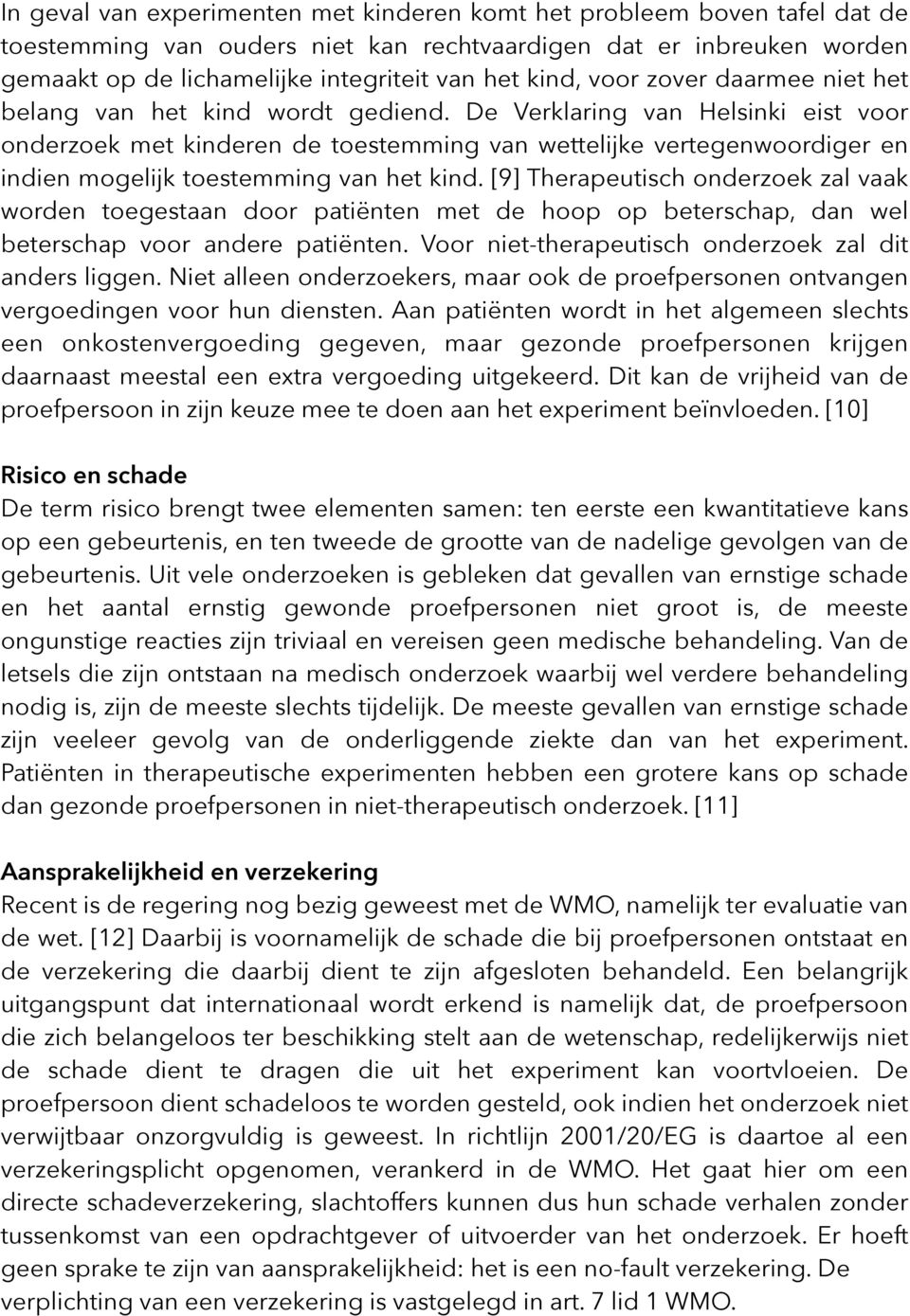 In geval van experimenten met kinderen komt het probleem boven tafel dat de toestemming van ouders niet kan rechtvaardigen dat er inbreuken worden gemaakt op de lichamelijke integriteit van het kind, voor zover daarmee niet het belang van het kind wordt gediend. De Verklaring van Helsinki eist voor onderzoek met kinderen de toestemming van wettelijke vertegenwoordiger en indien mogelijk toestemming van het kind. [9] Therapeutisch onderzoek zal vaak worden toegestaan door patiënten met de hoop op beterschap, dan wel beterschap voor andere patiënten. Voor niet-therapeutisch onderzoek zal dit anders liggen. Niet alleen onderzoekers, maar ook de proefpersonen ontvangen vergoedingen voor hun diensten. Aan patiënten wordt in het algemeen slechts een onkostenvergoeding gegeven, maar gezonde proefpersonen krijgen daarnaast meestal een extra vergoeding uitgekeerd. Dit kan de vrijheid van de proefpersoon in zijn keuze mee te doen aan het experiment beïnvloeden. [10]

Risico en schade
De term risico brengt twee elementen samen: ten eerste een kwantitatieve kans op een gebeurtenis, en ten tweede de grootte van de nadelige gevolgen van de gebeurtenis. Uit vele onderzoeken is gebleken dat gevallen van ernstige schade en het aantal ernstig gewonde proefpersonen niet groot is, de meeste ongunstige reacties zijn triviaal en vereisen geen medische behandeling. Van de letsels die zijn ontstaan na medisch onderzoek waarbij wel verdere behandeling nodig is, zijn de meeste slechts tijdelijk. De meeste gevallen van ernstige schade zijn veeleer gevolg van de onderliggende ziekte dan van het experiment. Patiënten in therapeutische experimenten hebben een grotere kans op schade dan gezonde proefpersonen in niet-therapeutisch onderzoek. [11]

Aansprakelijkheid en verzekering
Recent is de regering nog bezig geweest met de WMO, namelijk ter evaluatie van de wet. [12] Daarbij is voornamelijk de schade die bij proefpersonen ontstaat en de verzekering die daarbij dient te zijn afgesloten behandeld. Een belangrijk uitgangspunt dat internationaal wordt erkend is namelijk dat, de proefpersoon die zich belangeloos ter beschikking stelt aan de wetenschap, redelijkerwijs niet de schade dient te dragen die uit het experiment kan voortvloeien. De proefpersoon dient schadeloos te worden gesteld, ook indien het onderzoek niet verwijtbaar onzorgvuldig is geweest. In richtlijn 2001/20/EG is daartoe al een verzekeringsplicht opgenomen, verankerd in de WMO. Het gaat hier om een directe schadeverzekering, slachtoffers kunnen dus hun schade verhalen zonder tussenkomst van een opdrachtgever of uitvoerder van het onderzoek. Er hoeft geen sprake te zijn van aansprakelijkheid: het is een no-fault verzekering. De verplichting van een verzekering is vastgelegd in art. 7 lid 1 WMO.